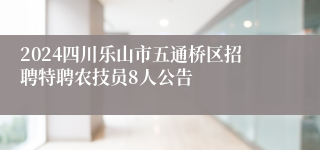 2024四川乐山市五通桥区招聘特聘农技员8人公告